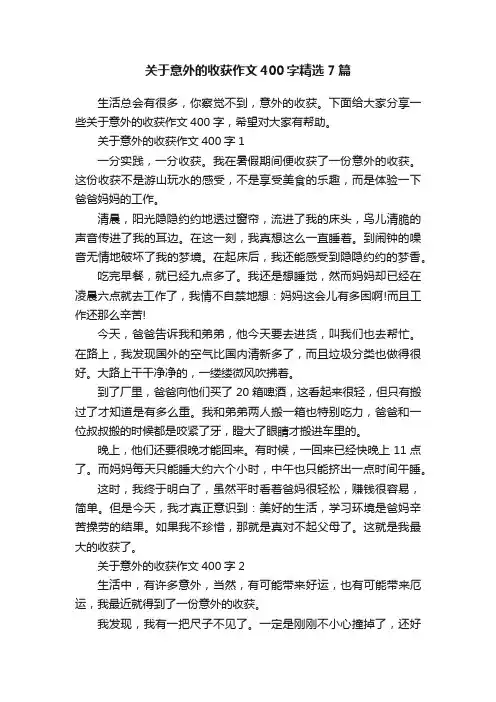 关于意外的收获作文400字精选7篇

生活总会有很多，你察觉不到，意外的收获。下面给大家分享一些关于意外的收获作文400字，希望对大家有帮助。

关于意外的收获作文400字1

一分实践，一分收获。我在暑假期间便收获了一份意外的收获。这份收获不是游山玩水的感受，不是享受美食的乐趣，而是体验一下爸爸妈妈的工作。

清晨，阳光隐隐约约地透过窗帘，流进了我的床头，鸟儿清脆的声音传进了我的耳边。在这一刻，我真想这么一直睡着。到闹钟的噪音无情地破坏了我的梦境。在起床后，我还能感受到隐隐约约的梦香。

吃完早餐，就已经九点多了。我还是想睡觉，然而妈妈却已经在凌晨六点就去工作了，我情不自禁地想：妈妈这会儿有多困啊!而且工作还那么辛苦!

今天，爸爸告诉我和弟弟，他今天要去进货，叫我们也去帮忙。在路上，我发现国外的空气比国内清新多了，而且垃圾分类也做得很好。大路上干干净净的，一缕缕微风吹拂着。

到了厂里，爸爸向他们买了20箱啤酒，这看起来很轻，但只有搬过了才知道是有多么重。我和弟弟两人搬一箱也特别吃力，爸爸和一位叔叔搬的时候都是咬紧了牙，瞪大了眼睛才搬进车里的。

晚上，他们还要很晚才能回来。有时候，一回来已经快晚上11点了。而妈妈每天只能睡大约六个小时，中午也只能挤出一点时间午睡。

这时，我终于明白了，虽然平时看着爸妈很轻松，赚钱很容易，简单。但是今天，我才真正意识到：美好的生活，学习环境是爸妈辛苦操劳的结果。如果我不珍惜，那就是真对不起父母了。这就是我最大的收获了。

关于意外的收获作文400字2

生活中，有许多意外，当然，有可能带来好运，也有可能带来厄运，我最近就得到了一份意外的收获。

我发现，我有一把尺子不见了。一定是刚刚不小心撞掉了，还好